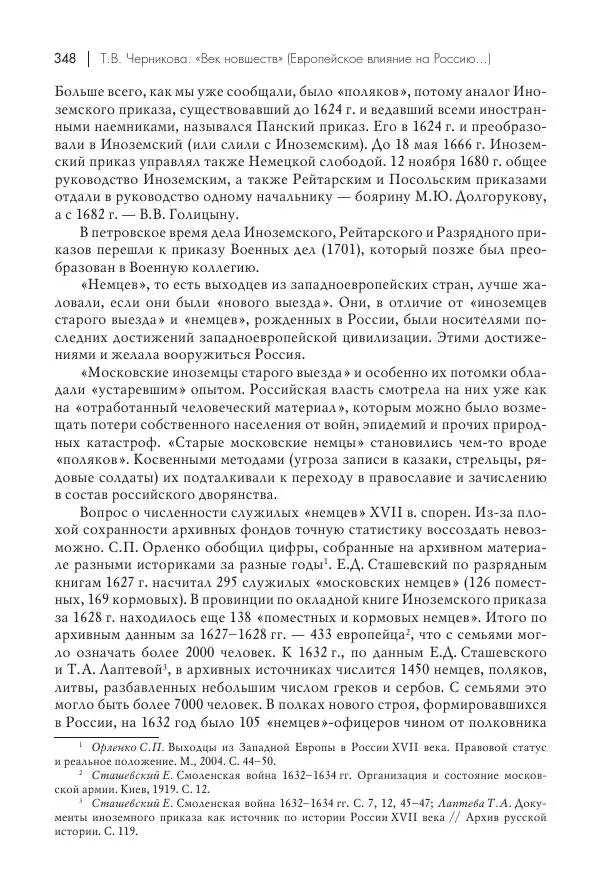 348 | Т.В. Черникова. «Век новшеств» (Европейское влияние на Россию...)

Больше всего, как мы уже сообщали, было «поляков», потому аналог Иноземского приказа, существовавший до 1624 г. и ведавший всеми иностранными наемниками, назывался Панский приказ. Его в 1624 г. и преобразовали в Иноземский (или слили с Иноземским). До 18 мая 1666 г. Иноземский приказ управлял также Немецкой слободой. 12 ноября 1680 г. общее руководство Иноземским, а также Рейтарским и Посольским приказами отдали в руководство одному начальнику — боярину М.Ю. Долгорукову, а с 1682 г. — В.В. Голицыну.

В петровское время дела Иноземского, Рейтарского и Разрядного приказов перешли к приказу Военных дел (1701), который позже был преобразован в Военную коллегию.

«Немцев», то есть выходцев из западноевропейских стран, лучше жаловали, если они были «нового выезда». Они, в отличие от «иноземцев старого выезда» и «немцев», рожденных в России, были носителями последних достижений западноевропейской цивилизации. Этими достижениями и желала вооружиться Россия.

«Московские иноземцы старого выезда» и особенно их потомки обладали «устаревшим» опытом. Российская власть смотрела на них уже как на «отработанный человеческий материал», которым можно было возмещать потери собственного населения от войн, эпидемий и прочих природных катастроф. «Старые московские немцы» становились чем-то вроде «поляков». Косвенными методами (угроза записи в казаки, стрельцы, рядовые солдаты) их подталкивали к переходу в православие и зачислению в состав российского дворянства.

Вопрос о численности служилых «немцев» XVII в. спорен. Из-за плохой сохранности архивных фондов точную статистику воссоздать невозможно. С.П. Орленко обобщил цифры, собранные на архивном материале разными историками за разные годы$^1$. Е.Д. Сташевский по разрядным книгам 1627 г. насчитал 295 служилых «московских немцев» (126 поместных, 169 кормовых). В провинции по окладной книге Иноземского приказа за 1628 г. находилось еще 138 «поместных и кормовых немцев». Итого по архивным данным за 1627–1628 гг. — 433 европейца$^2$, что с семьями могло означать более 2000 человек. К 1632 г., по данным Е.Д. Сташевского и Т.А. Лаптевой$^3$, в архивных источниках числится 1450 немцев, поляков, литвы, разбавленных небольшим числом греков и сербов. С семьями это могло быть более 7000 человек. В полках нового строя, формировавшихся в России, на 1632 год было 105 «немцев»-офицеров чином от полковника

$^1$ Орленко С.П. Выходцы из Западной Европы в России XVII века. Правовой статус и реальное положение. М., 2004. С. 44–50.

$^2$ Сташевский Е. Смоленская война 1632–1634 гг. Организация и состояние московской армии. Киев, 1919. С. 12.

$^3$ Сташевский Е. Смоленская война 1632–1634 гг. С. 7, 12, 45–47; Лаптева Т.А. Документы иноземного приказа как источник по истории России XVII века // Архив русской истории. С. 119.